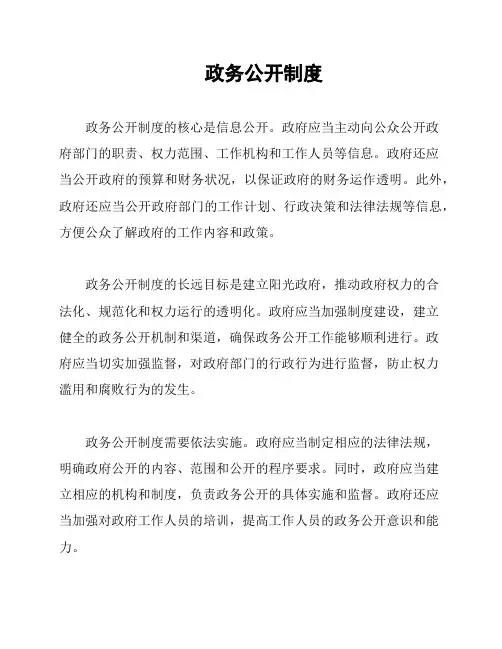 政务公开制度

政务公开制度的核心是信息公开。政府应当主动向公众公开政府部门的职责、权力范围、工作机构和工作人员等信息。政府还应当公开政府的预算和财务状况，以保证政府的财务运作透明。此外，政府还应当公开政府部门的工作计划、行政决策和法律法规等信息，方便公众了解政府的工作内容和政策。

政务公开制度的长远目标是建立阳光政府，推动政府权力的合法化、规范化和权力运行的透明化。政府应当加强制度建设，建立健全的政务公开机制和渠道，确保政务公开工作能够顺利进行。政府应当切实加强监督，对政府部门的行政行为进行监督，防止权力滥用和腐败行为的发生。

政务公开制度需要依法实施。政府应当制定相应的法律法规，明确政府公开的内容、范围和公开的程序要求。同时，政府应当建立相应的机构和制度，负责政务公开的具体实施和监督。政府还应当加强对政府工作人员的培训，提高工作人员的政务公开意识和能力。